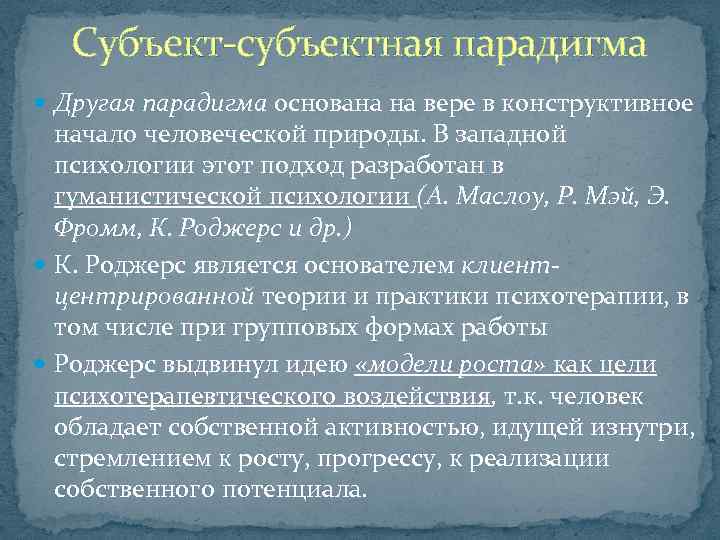 Субъект-субъектная парадигма

Другая парадигма основана на вере в конструктивное начало человеческой природы. В западной психологии этот подход разработан в гуманистической психологии (А. Маслоу, Р. Мэй, Э. Фромм, К. Роджерс и др.)

К. Роджерс является основателем клиент-центрированной теории и практики психотерапии, в том числе при групповых формах работы

Роджерс выдвинул идею «модели роста» как цели психотерапевтического воздействия, т.к. человек обладает собственной активностью, идущей изнутри, стремлением к росту, прогрессу, к реализации собственного потенциала.